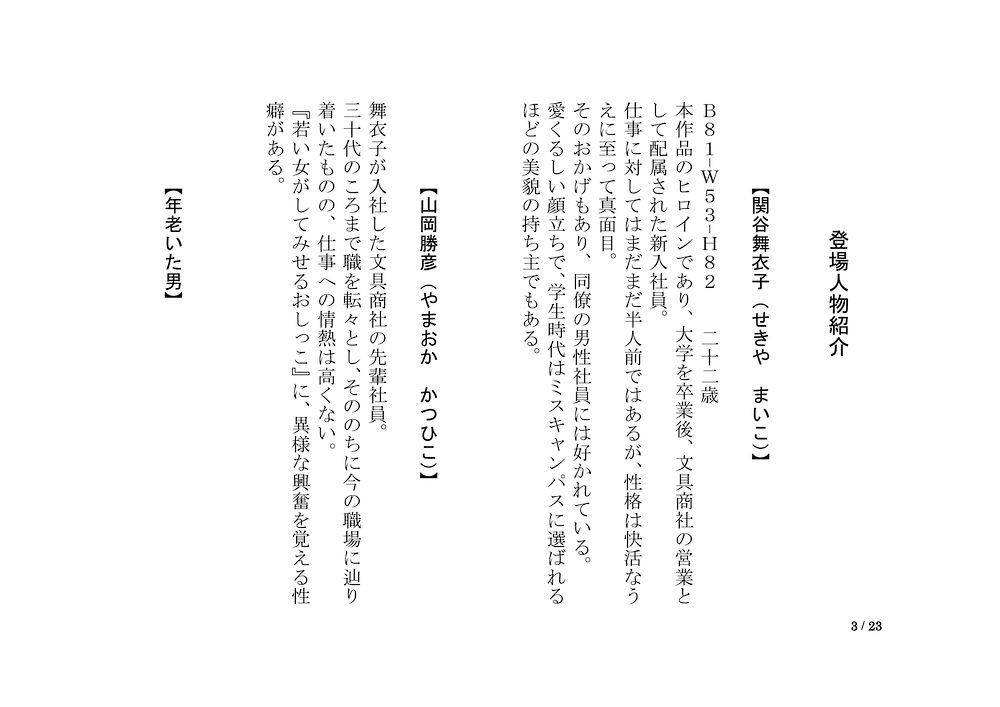 登場人物紹介

【関谷舞衣子（せきや　まいこ）】

B81-W53-H82　二十二歳

本作品のヒロインであり、大学を卒業後、文具商社の営業として配属された新入社員。

仕事に対してはまだまだ半人前ではあるが、性格は快活なうえに至って真面目。

そのおかげもあり、同僚の男性社員には好かれている。

愛くるしい顔立ちで、学生時代はミスキャンパスに選ばれるほどの美貌の持ち主でもある。

【山岡勝彦（やまおか　かつひこ）】

舞衣子が入社した文具商社の先輩社員。

三十代のころまで職を転々とし、そののちに今の職場に辿り着いたものの、仕事への情熱は高くない。

『若い女がしてみせるおしっこ』に、異様な興奮を覚える性癖がある。

【年老いた男】

3 / 23